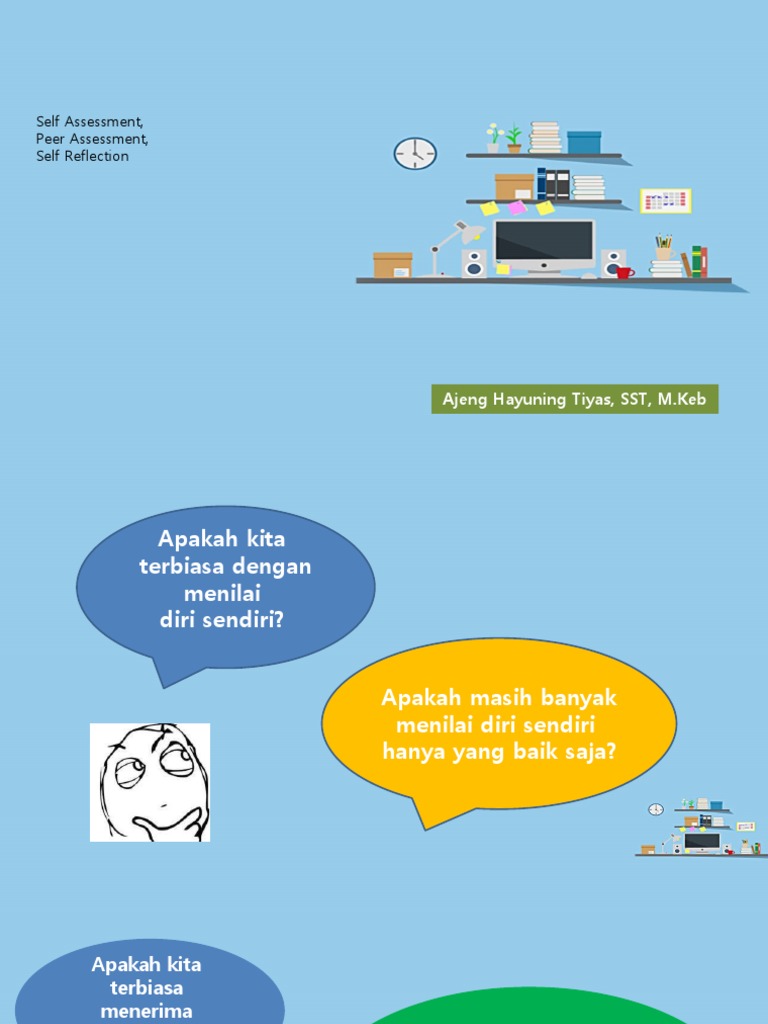 Self Assessment,
Peer Assessment,
Self Reflection

Ajeng Hayuning Tiyas, SST, M.Keb

Apakah kita terbiasa dengan menilai diri sendiri?

Apakah masih banyak menilai diri sendiri hanya yang baik saja?

Apakah kita terbiasa menerima